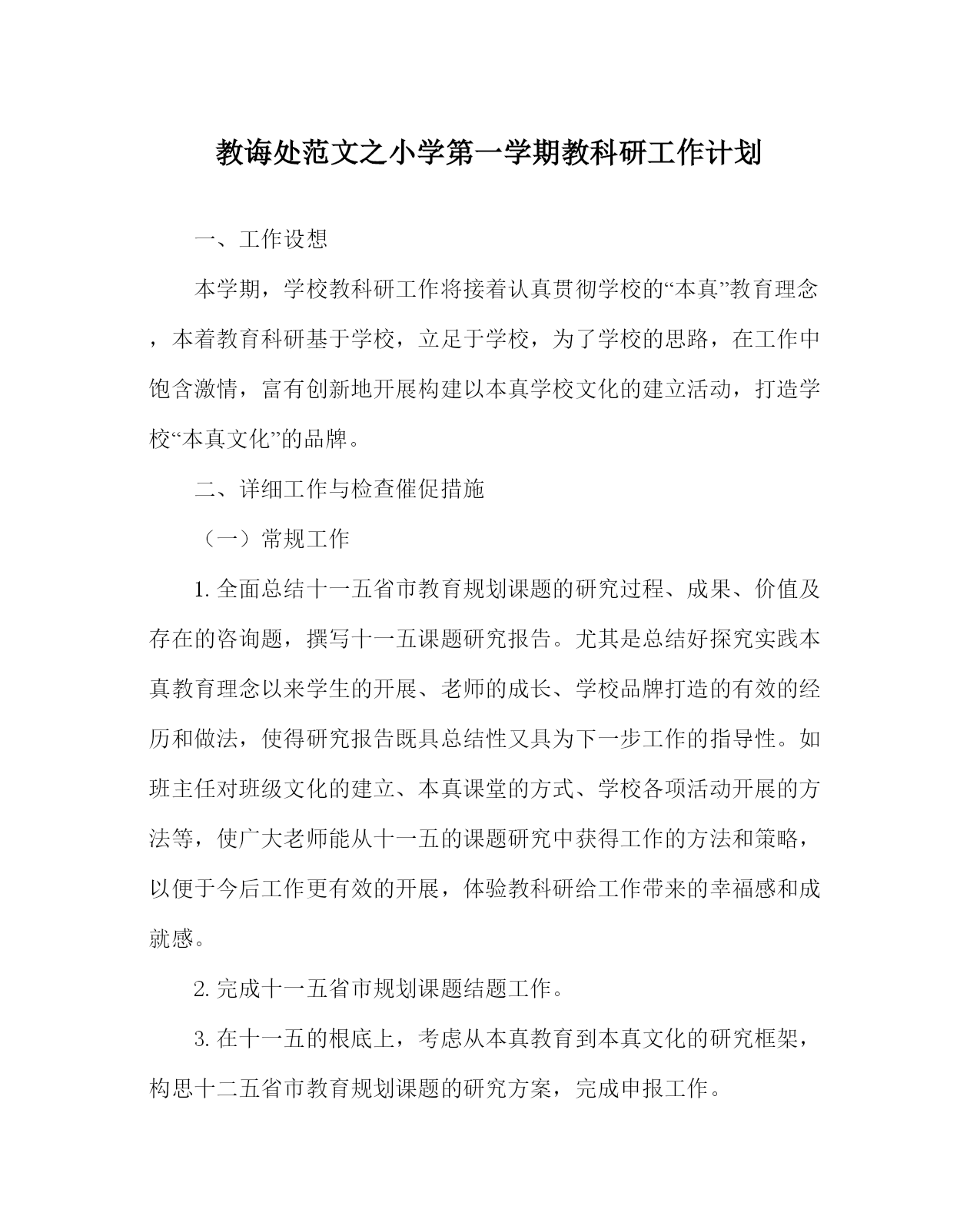 教诲处范文之小学第一学期教科研工作计划

一、工作设想

本学期，学校教科研工作将接着认真贯彻学校的“本真”教育理念，本着教育科研基于学校，立足于学校，为了学校的思路，在工作中饱含激情，富有创新地开展构建以本真学校文化的建立活动，打造学校“本真文化”的品牌。

二、详细工作与检查催促措施

（一）常规工作

1.全面总结十一五省市教育规划课题的研究过程、成果、价值及存在的咨询题，撰写十一五课题研究报告。尤其是总结好探究实践本真教育理念以来学生的开展、老师的成长、学校品牌打造的有效的经历和做法，使得研究报告既具总结性又具为下一步工作的指导性。如班主任对班级文化的建立、本真课堂的方式、学校各项活动开展的方法等，使广大老师能从十一五的课题研究中获得工作的方法和策略，以便于今后工作更有效的开展，体验教科研给工作带来的幸福感和成就感。

2.完成十一五省市规划课题结题工作。

3.在十一五的根底上，考虑从本真教育到本真文化的研究框架，构思十二五省市教育规划课题的研究方案，完成申报工作。